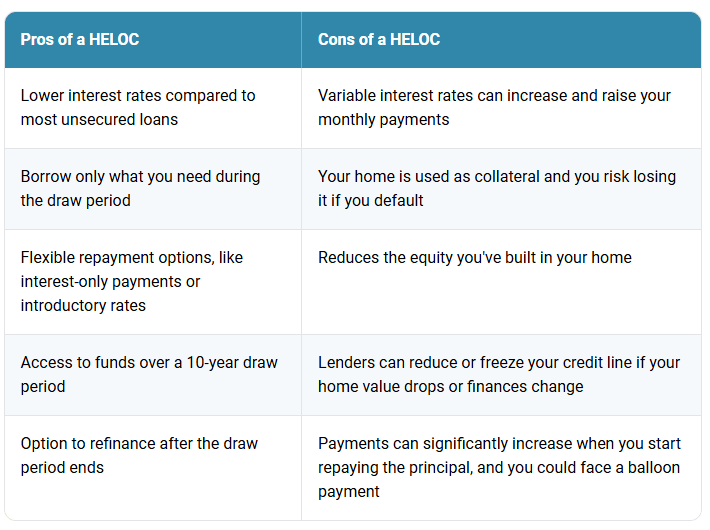 | Pros of a HELOC | Cons of a HELOC |
|---|---|
| Lower interest rates compared to most unsecured loans | Variable interest rates can increase and raise your monthly payments |
| Borrow only what you need during the draw period | Your home is used as collateral and you risk losing it if you default |
| Flexible repayment options, like interest-only payments or introductory rates | Reduces the equity you've built in your home |
| Access to funds over a 10-year draw period | Lenders can reduce or freeze your credit line if your home value drops or finances change |
| Option to refinance after the draw period ends | Payments can significantly increase when you start repaying the principal, and you could face a balloon payment |